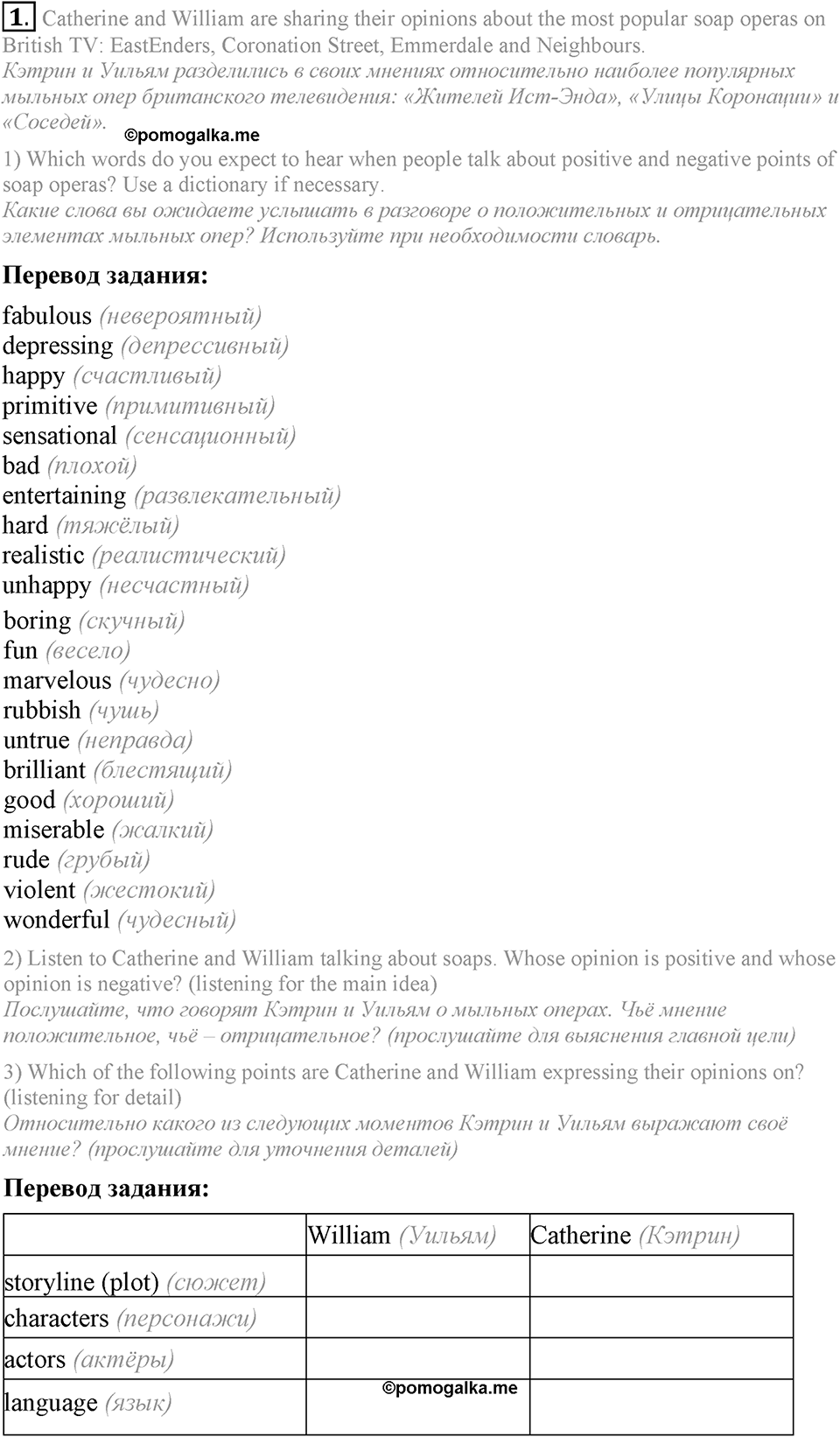 1. Catherine and William are sharing their opinions about the most popular soap operas on British TV: EastEnders, Coronation Street, Emmerdale and Neighbours.
Кэтрин и Уильям разделились в своих мнениях относительно наиболее популярных мыльных опер британского телевидения: «Жителей Ист-Энда», «Улицы Коронации» и «Соседей».
©pomogalka.me
1) Which words do you expect to hear when people talk about positive and negative points of soap operas? Use a dictionary if necessary.
Какие слова вы ожидаете услышать в разговоре о положительных и отрицательных элементах мыльных опер? Используйте при необходимости словарь.

Перевод задания:

fabulous (невероятный)
depressing (депрессивный)
happy (счастливый)
primitive (примитивный)
sensational (сенсационный)
bad (плохой)
entertaining (развлекательный)
hard (тяжёлый)
realistic (реалистический)
unhappy (несчастный)
boring (скучный)
fun (весело)
marvelous (чудесно)
rubbish (чушь)
untrue (неправда)
brilliant (блестящий)
good (хороший)
miserable (жалкий)
rude (грубый)
violent (жестокий)
wonderful (чудесный)

2) Listen to Catherine and William talking about soaps. Whose opinion is positive and whose opinion is negative? (listening for the main idea)
Послушайте, что говорят Кэтрин и Уильям о мыльных операх. Чьё мнение положительное, чьё – отрицательное? (прослушайте для выяснения главной цели)

3) Which of the following points are Catherine and William expressing their opinions on? (listening for detail)
Относительно какого из следующих моментов Кэтрин и Уильям выражают своё мнение? (прослушайте для уточнения деталей)

Перевод задания:

| | William (Уильям) | Catherine (Кэтрин) |
|---|---|---|
| storyline (plot) (сюжет) | | |
| characters (персонажи) | | |
| actors (актёры) | | |
| language (язык) | ©pomogalka.me | |